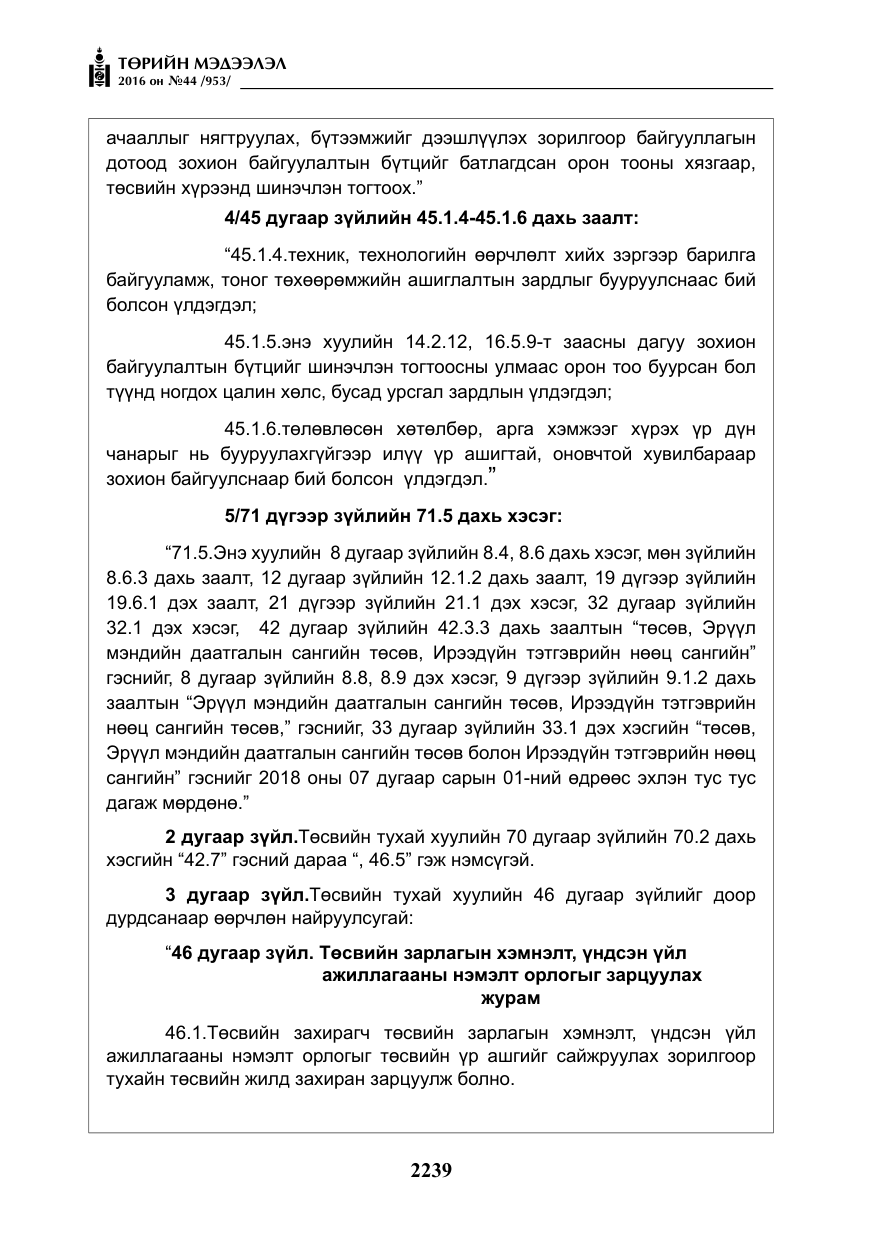 ТӨРИЙН МЭДЭЭЛЭЛ
2016 он №44 /953/

ачааллыг нягтруулах, бүтээмжийг дээшлүүлэх зорилгоор байгууллагын дотоод зохион байгуулалтын бүтцийг батлагдсан орон тооны хязгаар, төсвийн хүрээнд шинэчлэн тогтоох."

4/45 дугаар зүйлийн 45.1.4-45.1.6 дахь заалт:

"45.1.4.техник, технологийн өөрчлөлт хийх зэргээр барилга байгууламж, тоног төхөөрөмжийн ашиглалтын зардлыг бууруулснаас бий болсон үлдэгдэл;

45.1.5.энэ хуулийн 14.2.12, 16.5.9-т заасны дагуу зохион байгуулалтын бүтцийг шинэчлэн тогтоосны улмаас орон тоо буурсан бол түүнд ногдох цалин хөлс, бусад урсгал зардлын үлдэгдэл;

45.1.6.төлөвлөсөн хөтөлбөр, арга хэмжээг хүрэх үр дүн чанарыг нь бууруулахгүйгээр илүү үр ашигтай, оновчтой хувилбараар зохион байгуулснаар бий болсон үлдэгдэл."

5/71 дүгээр зүйлийн 71.5 дахь хэсэг:

"71.5.Энэ хуулийн 8 дугаар зүйлийн 8.4, 8.6 дахь хэсэг, мөн зүйлийн 8.6.3 дахь заалт, 12 дугаар зүйлийн 12.1.2 дахь заалт, 19 дүгээр зүйлийн 19.6.1 дэх заалт, 21 дүгээр зүйлийн 21.1 дэх хэсэг, 32 дугаар зүйлийн 32.1 дэх хэсэг, 42 дугаар зүйлийн 42.3.3 дахь заалтын "төсөв, Эрүүл мэндийн даатгалын сангийн төсөв, Ирээдүйн тэтгэврийн нөөц сангийн" гэснийг, 8 дугаар зүйлийн 8.8, 8.9 дэх хэсэг, 9 дүгээр зүйлийн 9.1.2 дахь заалтын "Эрүүл мэндийн даатгалын сангийн төсөв, Ирээдүйн тэтгэврийн нөөц сангийн төсөв," гэснийг, 33 дугаар зүйлийн 33.1 дэх хэсгийн "төсөв, Эрүүл мэндийн даатгалын сангийн төсөв болон Ирээдүйн тэтгэврийн нөөц сангийн" гэснийг 2018 оны 07 дугаар сарын 01-ний өдрөөс эхлэн тус тус дагаж мөрдөнө."

2 дугаар зүйл.Төсвийн тухай хуулийн 70 дугаар зүйлийн 70.2 дахь хэсгийн "42.7" гэсний дараа ", 46.5" гэж нэмсүгэй.

3 дугаар зүйл.Төсвийн тухай хуулийн 46 дугаар зүйлийг доор дурдсанаар өөрчлөн найруулсугай:

"46 дугаар зүйл. Төсвийн зарлагын хэмнэлт, үндсэн үйл ажиллагааны нэмэлт орлогыг зарцуулах журам

46.1.Төсвийн захирагч төсвийн зарлагын хэмнэлт, үндсэн үйл ажиллагааны нэмэлт орлогыг төсвийн үр ашгийг сайжруулах зорилгоор тухайн төсвийн жилд захиран зарцуулж болно.

2239